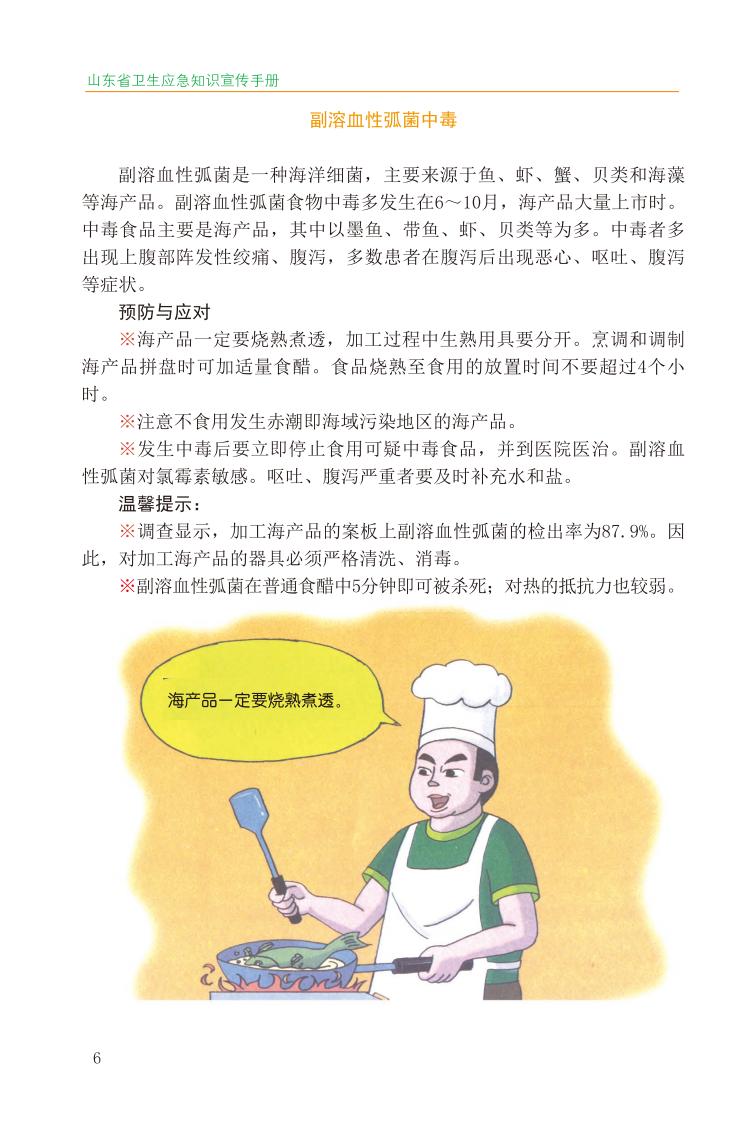 山东省卫生应急知识宣传手册

副溶血性弧菌中毒

副溶血性弧菌是一种海洋细菌，主要来源于鱼、虾、蟹、贝类和海藻等海产品。副溶血性弧菌食物中毒多发生在6～10月，海产品大量上市时。中毒食品主要是海产品，其中以墨鱼、带鱼、虾、贝类等为多。中毒者多出现上腹部阵发性绞痛、腹泻，多数患者在腹泻后出现恶心、呕吐、腹泻等症状。

预防与应对

※海产品一定要烧熟煮透，加工过程中生熟用具要分开。烹调和调制海产品拼盘时可加适量食醋。食品烧熟至食用的放置时间不要超过4个小时。

※注意不食用发生赤潮即海域污染地区的海产品。

※发生中毒后要立即停止食用可疑中毒食品，并到医院医治。副溶血性弧菌对氯霉素敏感。呕吐、腹泻严重者要及时补充水和盐。

温馨提示：

※调查显示，加工海产品的案板上副溶血性弧菌的检出率为87.9%。因此，对加工海产品的器具必须严格清洗、消毒。

※副溶血性弧菌在普通食醋中5分钟即可被杀死；对热的抵抗力也较弱。

海产品一定要烧熟煮透。

6